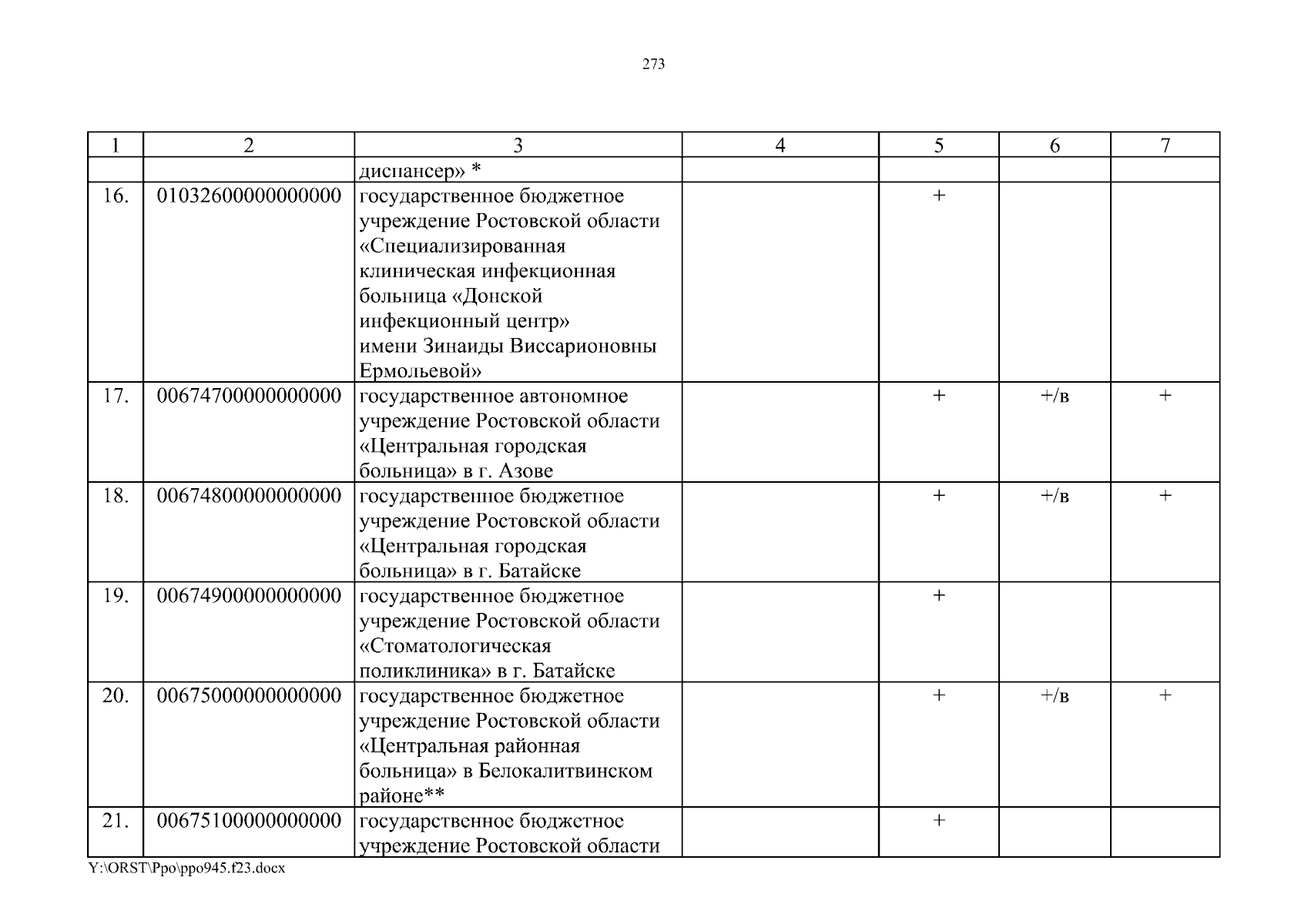 273

| 1 | 2 | 3 | 4 | 5 | 6 | 7 |
|---|---|---|---|---|---|---|
| | | диспансер» * | | | | |
| 16. | 01032600000000000 | государственное бюджетное учреждение Ростовской области «Специализированная клиническая инфекционная больница «Донской инфекционный центр» имени Зинаиды Виссарионовны Ермольевой» | | + | | |
| 17. | 00674700000000000 | государственное автономное учреждение Ростовской области «Центральная городская больница» в г. Азове | | + | +/в | + |
| 18. | 00674800000000000 | государственное бюджетное учреждение Ростовской области «Центральная городская больница» в г. Батайске | | + | +/в | + |
| 19. | 00674900000000000 | государственное бюджетное учреждение Ростовской области «Стоматологическая поликлиника» в г. Батайске | | + | | |
| 20. | 00675000000000000 | государственное бюджетное учреждение Ростовской области «Центральная районная больница» в Белокалитвинском районе** | | + | +/в | + |
| 21. | 00675100000000000 | государственное бюджетное учреждение Ростовской области | | + | | |

Y:\ORST\Ppo\ppo945.f23.docx